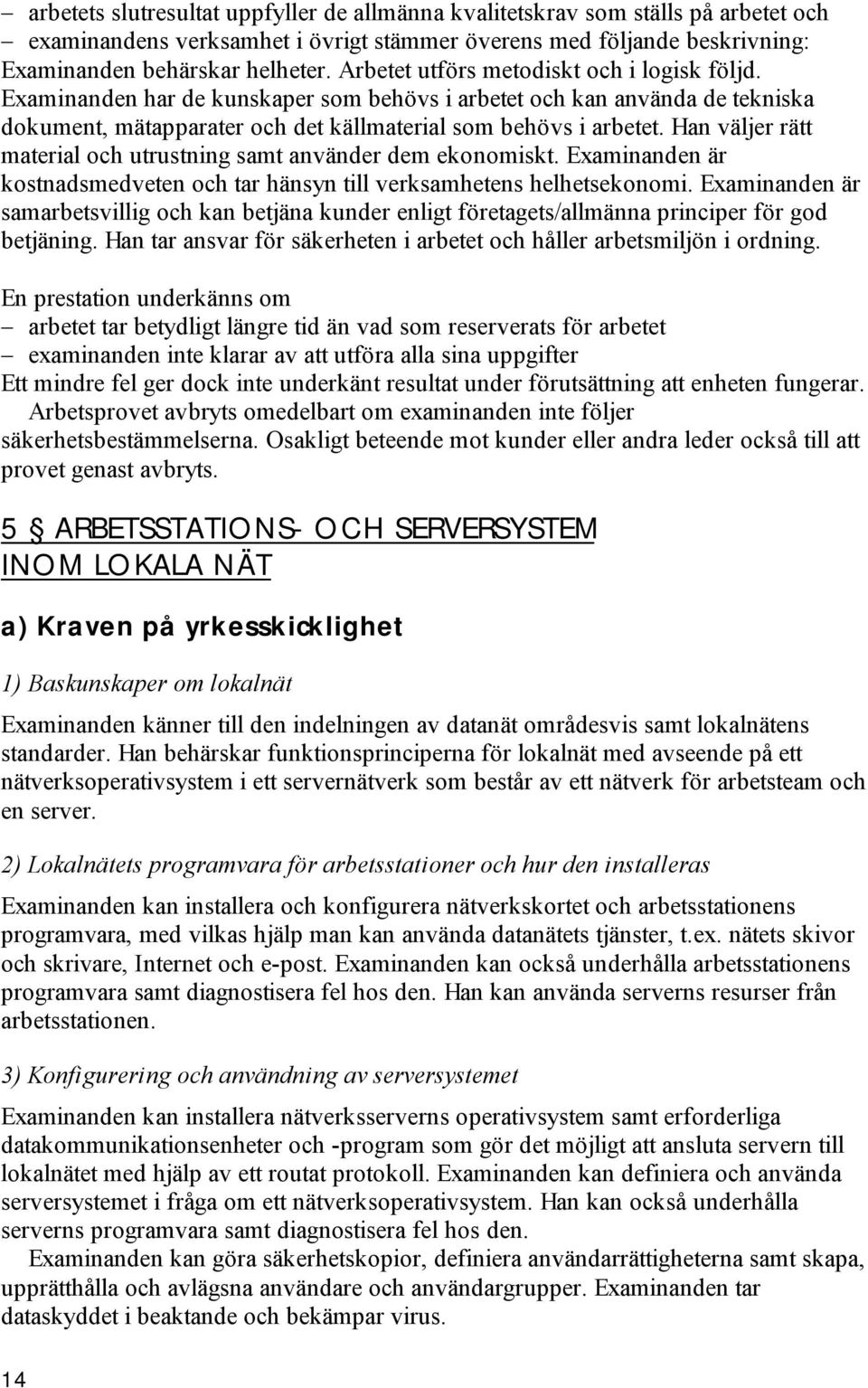 – arbetets slutresultat uppfyller de allmänna kvalitetskrav som ställs på arbetet och
– examinandens verksamhet i övrigt stämmer överens med följande beskrivning: Examinanden behärskar helheter. Arbetet utförs metodiskt och i logisk följd. Examinanden har de kunskaper som behövs i arbetet och kan använda de tekniska dokument, mätapparater och det källmaterial som behövs i arbetet. Han väljer rätt material och utrustning samt använder dem ekonomiskt. Examinanden är kostnadsmedveten och tar hänsyn till verksamhetens helhetsekonomi. Examinanden är samarbetsvillig och kan betjäna kunder enligt företagets/allmänna principer för god betjäning. Han tar ansvar för säkerheten i arbetet och håller arbetsmiljön i ordning.

En prestation underkänns om
– arbetet tar betydligt längre tid än vad som reserverats för arbetet
– examinanden inte klarar av att utföra alla sina uppgifter
Ett mindre fel ger dock inte underkänt resultat under förutsättning att enheten fungerar.
Arbetsprovet avbryts omedelbart om examinanden inte följer säkerhetsbestämmelserna. Osakligt beteende mot kunder eller andra leder också till att provet genast avbryts.

5 § ARBETSSTATIONS- OCH SERVERSYSTEM INOM LOKALA NÄT

a) Kraven på yrkesskicklighet

1) Baskunskaper om lokalnät

Examinanden känner till den indelningen av datanät områdesvis samt lokalnätens standarder. Han behärskar funktionsprinciperna för lokalnät med avseende på ett nätverksoperativsystem i ett servernätverk som består av ett nätverk för arbetsteam och en server.

2) Lokalnätets programvara för arbetsstationer och hur den installeras

Examinanden kan installera och konfigurera nätverkskortet och arbetsstationens programvara, med vilkas hjälp man kan använda datanätets tjänster, t.ex. nätets skivor och skrivare, Internet och e-post. Examinanden kan också underhålla arbetsstationens programvara samt diagnostisera fel hos den. Han kan använda serverns resurser från arbetsstationen.

3) Konfigurering och användning av serversystemet

Examinanden kan installera nätverksserverns operativsystem samt erforderliga datakommunikationsenheter och -program som gör det möjligt att ansluta servern till lokalnätet med hjälp av ett routat protokoll. Examinanden kan definiera och använda serversystemet i fråga om ett nätverksoperativsystem. Han kan också underhålla serverns programvara samt diagnostisera fel hos den.
Examinanden kan göra säkerhetskopior, definiera användarrättigheterna samt skapa, upprätthålla och avlägsna användare och användargrupper. Examinanden tar dataskyddet i beaktande och bekämpar virus.

14